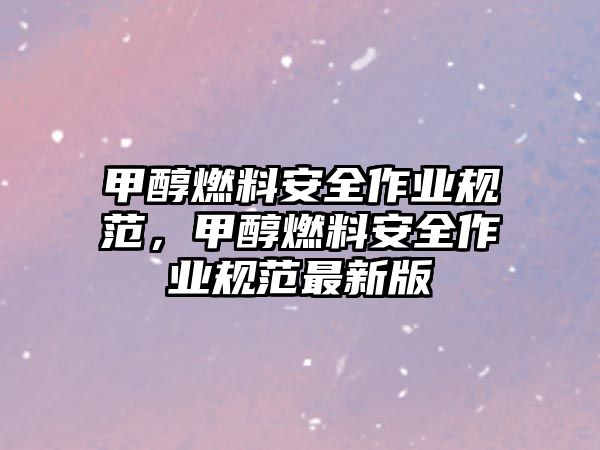 甲醇燃料安全作业规范，甲醇燃料安全作业规范最新版